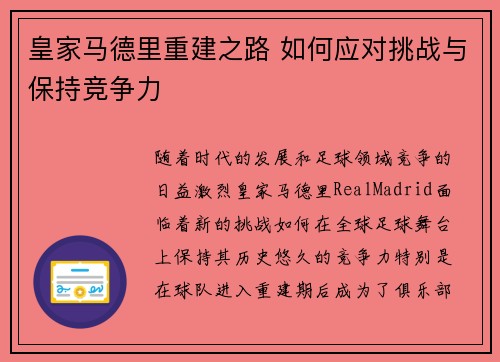 皇家马德里重建之路 如何应对挑战与保持竞争力

随着时代的发展和足球领域竞争的日益激烈皇家马德里RealMadrid面临着新的挑战如何在全球足球舞台上保持其历史悠久的竞争力特别是在球队进入重建期后成为了俱乐部